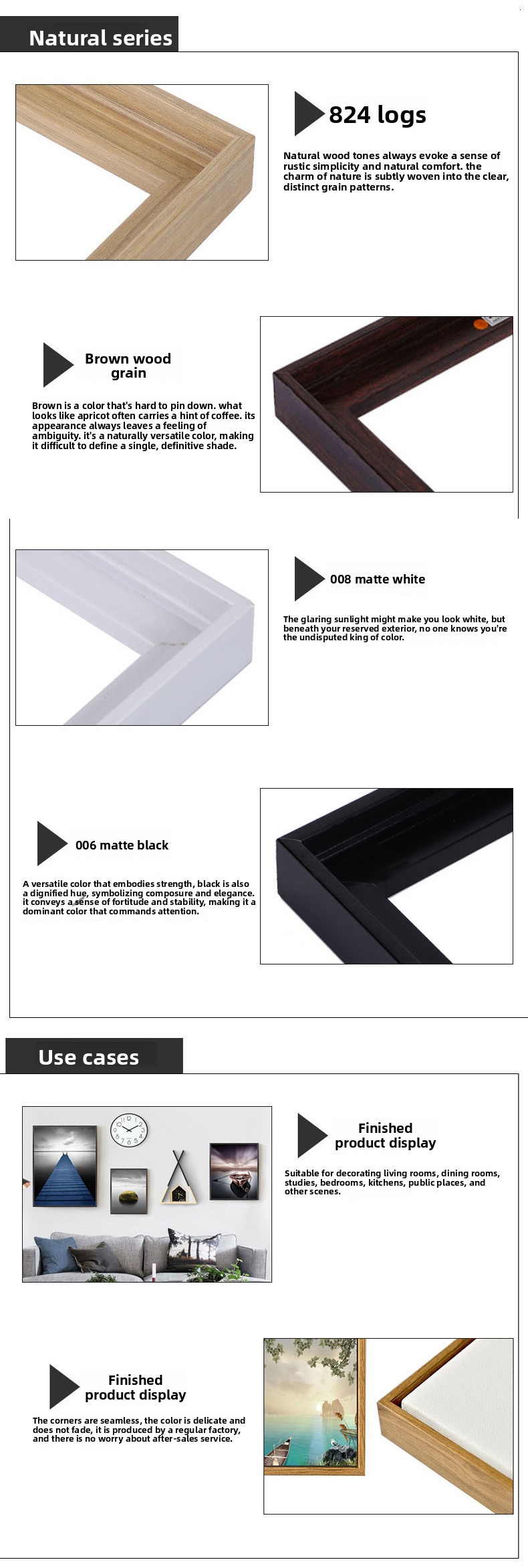 Natural series

824 logs

Natural wood tones always evoke a sense of rustic simplicity and natural comfort. the charm of nature is subtly woven into the clear, distinct grain patterns.

Brown wood grain

Brown is a color that's hard to pin down. what looks like apricot often carries a hint of coffee. its appearance always leaves a feeling of ambiguity. it's a naturally versatile color, making it difficult to define a single, definitive shade.

008 matte white

The glaring sunlight might make you look white, but beneath your reserved exterior, no one knows you're the undisputed king of color.

006 matte black

A versatile color that embodies strength, black is also a dignified hue, symbolizing composure and elegance. it conveys a sense of fortitude and stability, making it a dominant color that commands attention.

Use cases

Finished product display

Suitable for decorating living rooms, dining rooms, studies, bedrooms, kitchens, public places, and other scenes.

Finished product display

The corners are seamless, the color is delicate and does not fade, it is produced by a regular factory, and there is no worry about after-sales service.